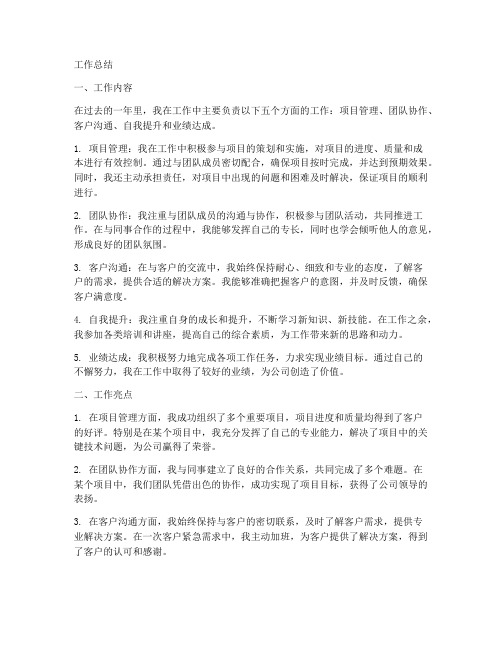 工作总结

一、工作内容

在过去的一年里，我在工作中主要负责以下五个方面的工作：项目管理、团队协作、客户沟通、自我提升和业绩达成。

1. 项目管理：我在工作中积极参与项目的策划和实施，对项目的进度、质量和成本进行有效控制。通过与团队成员密切配合，确保项目按时完成，并达到预期效果。同时，我还主动承担责任，对项目中出现的问题和困难及时解决，保证项目的顺利进行。

2. 团队协作：我注重与团队成员的沟通与协作，积极参与团队活动，共同推进工作。在与同事合作的过程中，我能够发挥自己的专长，同时也学会倾听他人的意见，形成良好的团队氛围。

3. 客户沟通：在与客户的交流中，我始终保持耐心、细致和专业的态度，了解客户的需求，提供合适的解决方案。我能够准确把握客户的意图，并及时反馈，确保客户满意度。

4. 自我提升：我注重自身的成长和提升，不断学习新知识、新技能。在工作之余，我参加各类培训和讲座，提高自己的综合素质，为工作带来新的思路和动力。

5. 业绩达成：我积极努力地完成各项工作任务，力求实现业绩目标。通过自己的不懈努力，我在工作中取得了较好的业绩，为公司创造了价值。

二、工作亮点

1. 在项目管理方面，我成功组织了多个重要项目，项目进度和质量均得到了客户的好评。特别是在某个项目中，我充分发挥了自己的专业能力，解决了项目中的关键技术问题，为公司赢得了荣誉。

2. 在团队协作方面，我与同事建立了良好的合作关系，共同完成了多个难题。在某个项目中，我们团队凭借出色的协作，成功实现了项目目标，获得了公司领导的表扬。

3. 在客户沟通方面，我始终保持与客户的密切联系，及时了解客户需求，提供专业解决方案。在一次客户紧急需求中，我主动加班，为客户提供了解决方案，得到了客户的认可和感谢。